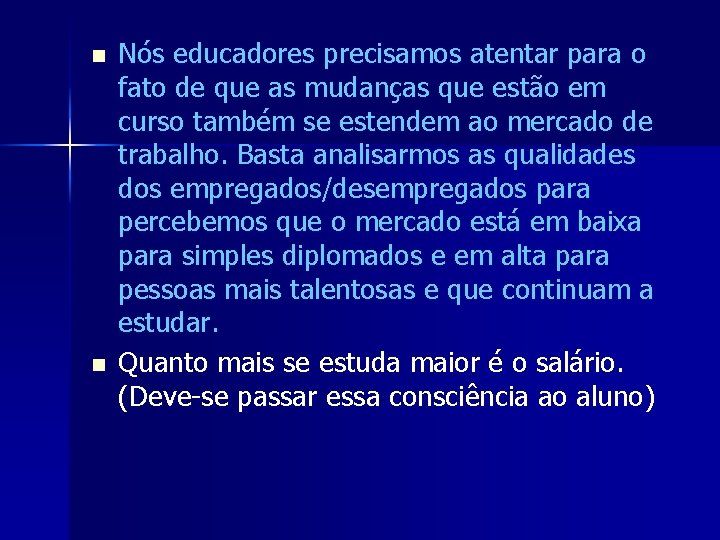 Nós educadores precisamos atentar para o fato de que as mudanças que estão em curso também se estendem ao mercado de trabalho. Basta analisarmos as qualidades dos empregados/desempregados para percebemos que o mercado está em baixa para simples diplomados e em alta para pessoas mais talentosas e que continuam a estudar.

Quanto mais se estuda maior é o salário. (Deve-se passar essa consciência ao aluno)